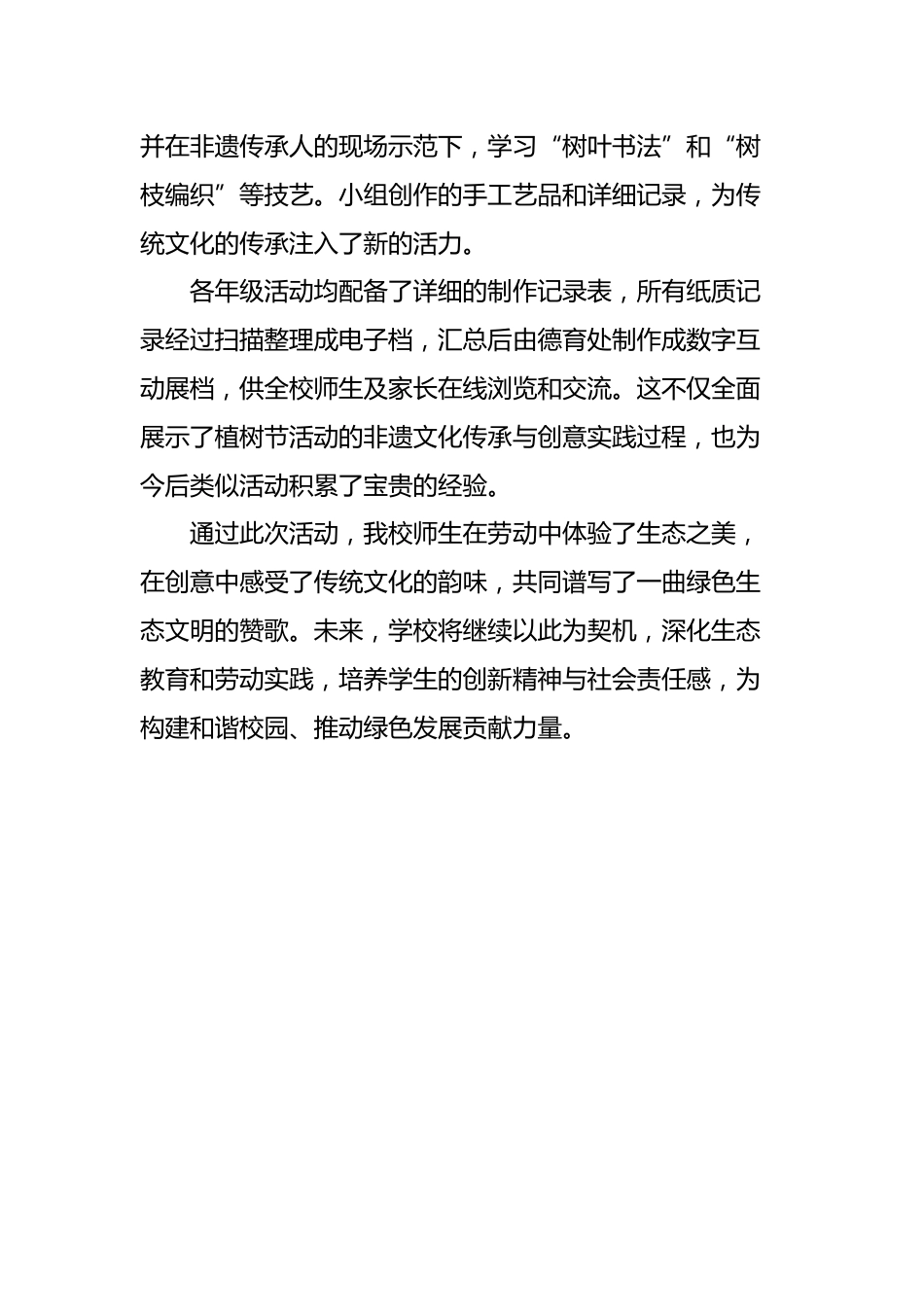 并在非遗传承人的现场示范下，学习“树叶书法”和“树枝编织”等技艺。小组创作的手工艺品和详细记录，为传统文化的传承注入了新的活力。

各年级活动均配备了详细的制作记录表，所有纸质记录经过扫描整理成电子档，汇总后由德育处制作成数字互动展档，供全校师生及家长在线浏览和交流。这不仅全面展示了植树节活动的非遗文化传承与创意实践过程，也为今后类似活动积累了宝贵的经验。

通过此次活动，我校师生在劳动中体验了生态之美，在创意中感受了传统文化的韵味，共同谱写了一曲绿色生态文明的赞歌。未来，学校将继续以此为契机，深化生态教育和劳动实践，培养学生的创新精神与社会责任感，为构建和谐校园、推动绿色发展贡献力量。